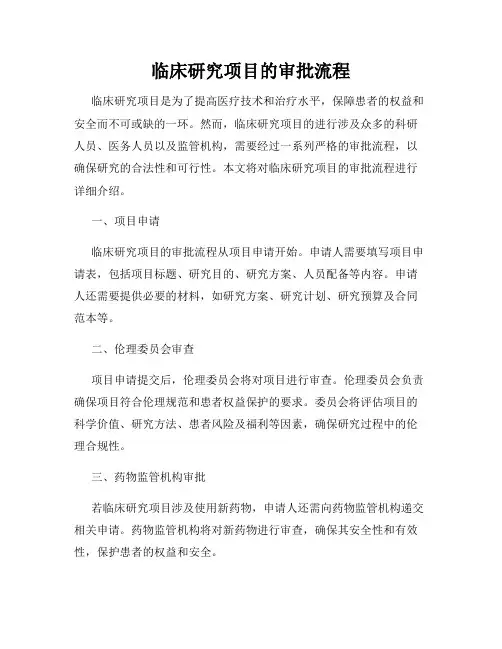 临床研究项目的审批流程

临床研究项目是为了提高医疗技术和治疗水平，保障患者的权益和安全而不可或缺的一环。然而，临床研究项目的进行涉及众多的科研人员、医务人员以及监管机构，需要经过一系列严格的审批流程，以确保研究的合法性和可行性。本文将对临床研究项目的审批流程进行详细介绍。

一、项目申请

临床研究项目的审批流程从项目申请开始。申请人需要填写项目申请表，包括项目标题、研究目的、研究方案、人员配备等内容。申请人还需要提供必要的材料，如研究方案、研究计划、研究预算及合同范本等。

二、伦理委员会审查

项目申请提交后，伦理委员会将对项目进行审查。伦理委员会负责确保项目符合伦理规范和患者权益保护的要求。委员会将评估项目的科学价值、研究方法、患者风险及福利等因素，确保研究过程中的伦理合规性。

三、药物监管机构审批

若临床研究项目涉及使用新药物，申请人还需向药物监管机构递交相关申请。药物监管机构将对新药物进行审查，确保其安全性和有效性，保护患者的权益和安全。